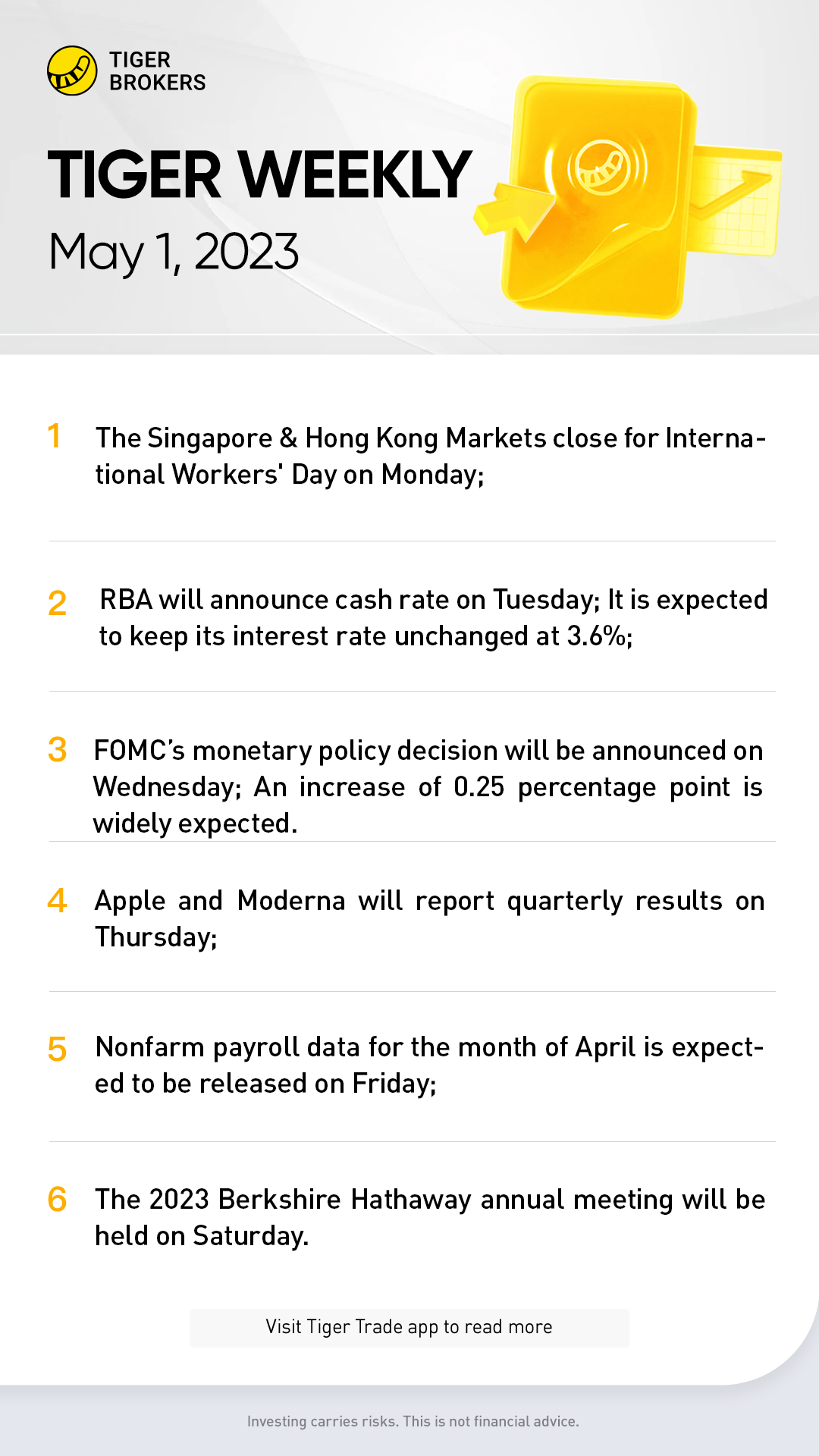 TIGER
BROKERS

TIGER WEEKLY
May 1, 2023

1 The Singapore & Hong Kong Markets close for International Workers' Day on Monday;

2 RBA will announce cash rate on Tuesday; It is expected to keep its interest rate unchanged at 3.6%;

3 FOMC's monetary policy decision will be announced on Wednesday; An increase of 0.25 percentage point is widely expected.

4 Apple and Moderna will report quarterly results on Thursday;

5 Nonfarm payroll data for the month of April is expected to be released on Friday;

6 The 2023 Berkshire Hathaway annual meeting will be held on Saturday.

Visit Tiger Trade app to read more

Investing carries risks. This is not financial advice.